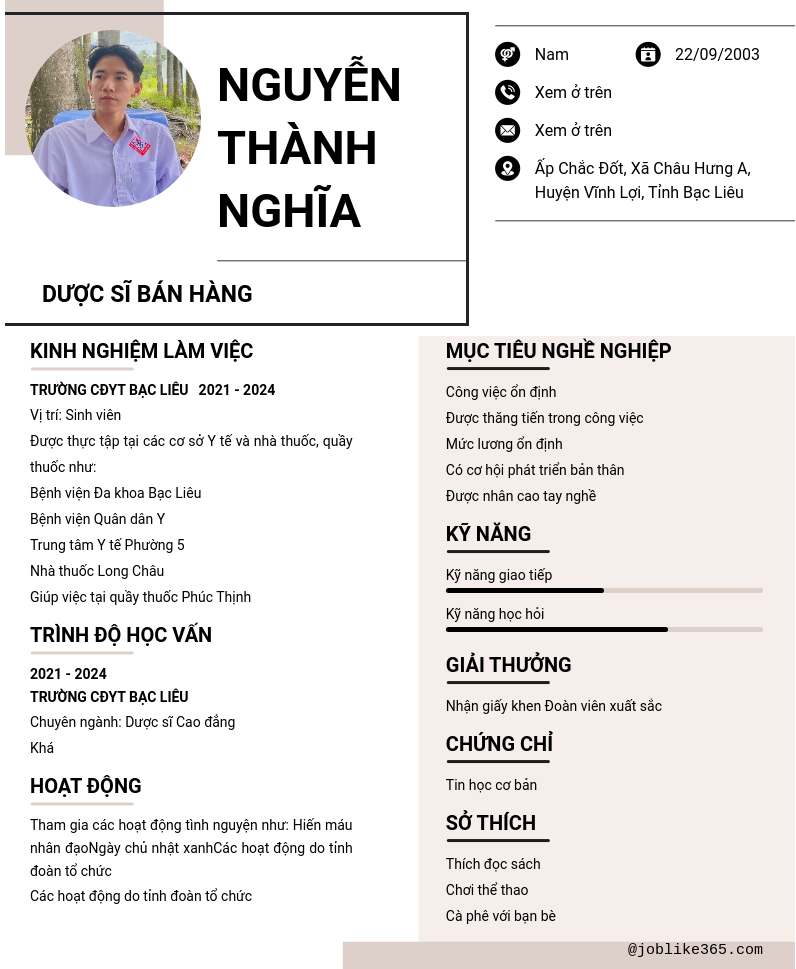 NGUYỄN THÀNH NGHĨA

DƯỢC SĨ BÁN HÀNG

Nam

22/09/2003

Xem ở trên

Xem ở trên

Ấp Chắc Đốt, Xã Châu Hưng A, Huyện Vĩnh Lợi, Tỉnh Bạc Liêu

KINH NGHIỆM LÀM VIỆC

TRƯỜNG CĐYT BẠC LIÊU 2021 - 2024

Vị trí: Sinh viên

Được thực tập tại các cơ sở Y tế và nhà thuốc, quầy thuốc như:

Bệnh viện Đa khoa Bạc Liêu

Bệnh viện Quân dân Y

Trung tâm Y tế Phường 5

Nhà thuốc Long Châu

Giúp việc tại quầy thuốc Phúc Thịnh

TRÌNH ĐỘ HỌC VẤN

2021 - 2024

TRƯỜNG CĐYT BẠC LIÊU

Chuyên ngành: Dược sĩ Cao đẳng

Khá

HOẠT ĐỘNG

Tham gia các hoạt động tình nguyện như: Hiến máu nhân đạoNgày chủ nhật xanhCác hoạt động do tỉnh đoàn tổ chức

Các hoạt động do tỉnh đoàn tổ chức

MỤC TIÊU NGHỀ NGHIỆP

Công việc ổn định

Được thăng tiến trong công việc

Mức lương ổn định

Có cơ hội phát triển bản thân

Được nhân cao tay nghề

KỸ NĂNG

Kỹ năng giao tiếp

Kỹ năng học hỏi

GIẢI THƯỞNG

Nhận giấy khen Đoàn viên xuất sắc

CHỨNG CHỈ

Tin học cơ bản

SỞ THÍCH

Thích đọc sách

Chơi thể thao

Cà phê với bạn bè

@joblike365.com